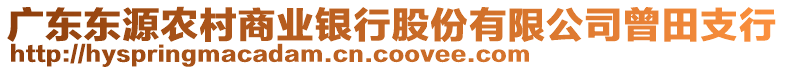 广东东源农村商业银行股份有限公司曾田支行
http://hyspringmacadam.cn.coovee.com